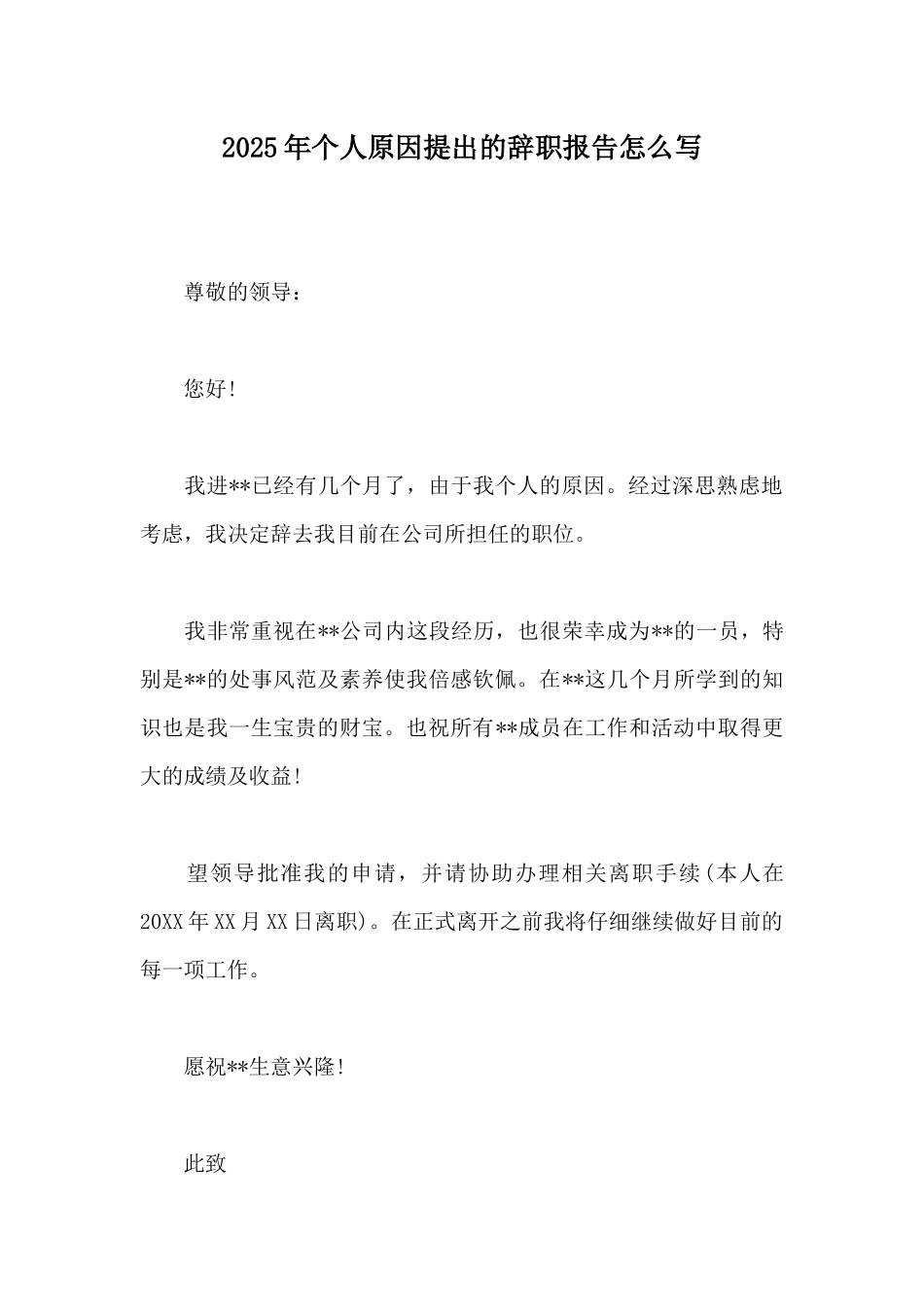 2025年个人原因提出的辞职报告怎么写

尊敬的领导：

您好!

我进**已经有几个月了，由于我个人的原因。经过深思熟虑地考虑，我决定辞去我目前在公司所担任的职位。

我非常重视在**公司内这段经历，也很荣幸成为**的一员，特别是**的处事风范及素养使我倍感钦佩。在**这几个月所学到的知识也是我一生宝贵的财宝。也祝所有**成员在工作和活动中取得更大的成绩及收益!

望领导批准我的申请，并请协助办理相关离职手续(本人在20XX年XX月XX日离职)。在正式离开之前我将仔细继续做好目前的每一项工作。

愿祝**生意兴隆!

此致